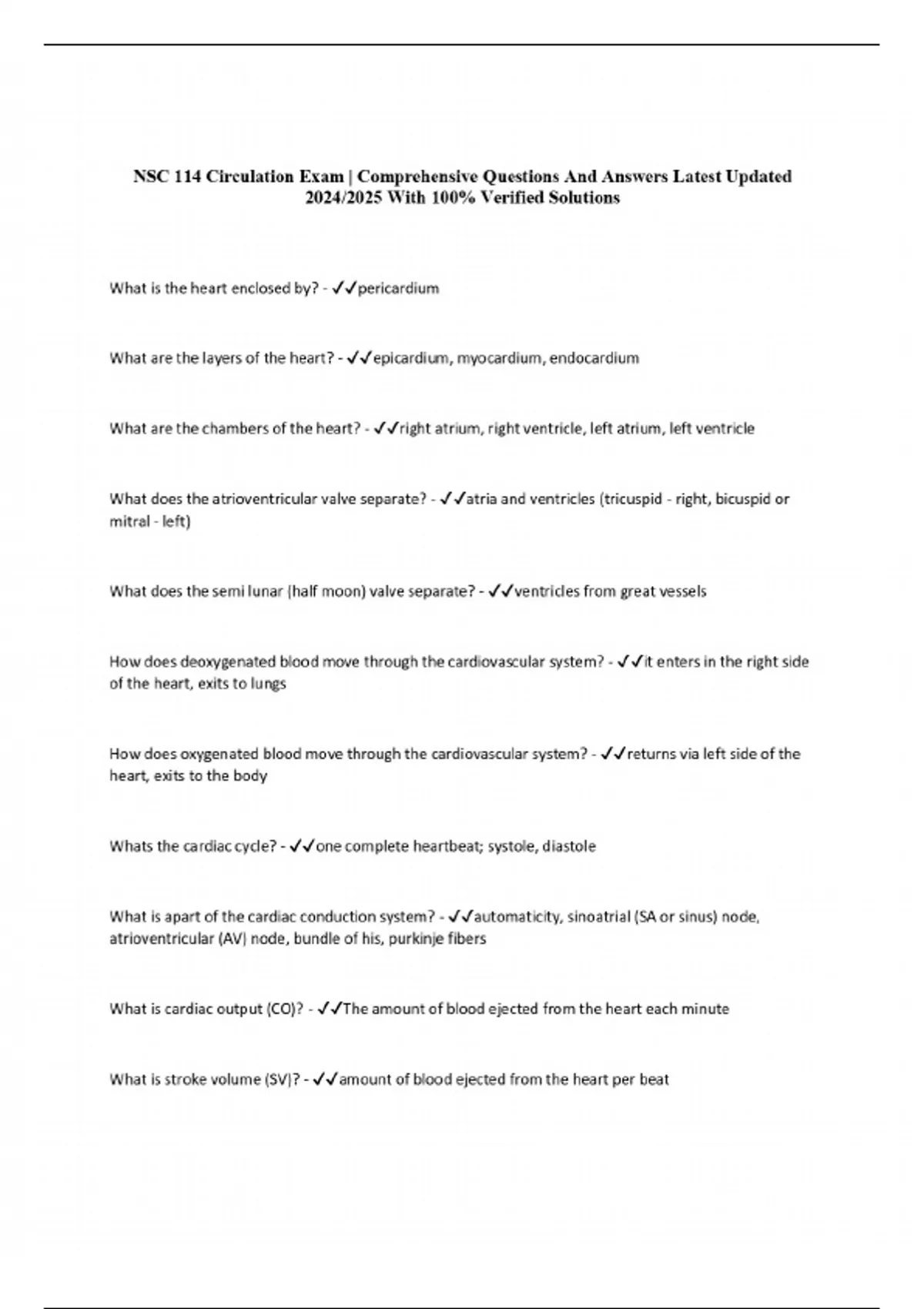 NSC 114 Circulation Exam | Comprehensive Questions And Answers Latest Updated 2024/2025 With 100% Verified Solutions

What is the heart enclosed by? - ✓✓pericardium

What are the layers of the heart? - ✓✓epicardium, myocardium, endocardium

What are the chambers of the heart? - ✓✓right atrium, right ventricle, left atrium, left ventricle

What does the atrioventricular valve separate? - ✓✓atria and ventricles (tricuspid - right, bicuspid or mitral - left)

What does the semi lunar (half moon) valve separate? - ✓✓ventricles from great vessels

How does deoxygenated blood move through the cardiovascular system? - ✓✓it enters in the right side of the heart, exits to lungs

How does oxygenated blood move through the cardiovascular system? - ✓✓returns via left side of the heart, exits to the body

Whats the cardiac cycle? - ✓✓one complete heartbeat; systole, diastole

What is apart of the cardiac conduction system? - ✓✓automaticity, sinoatrial (SA or sinus) node, atrioventricular (AV) node, bundle of his, purkinje fibers

What is cardiac output (CO)? - ✓✓The amount of blood ejected from the heart each minute

What is stroke volume (SV)? - ✓✓amount of blood ejected from the heart per beat